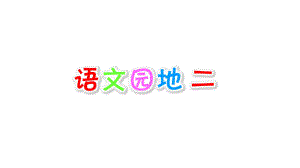 语文园地 二